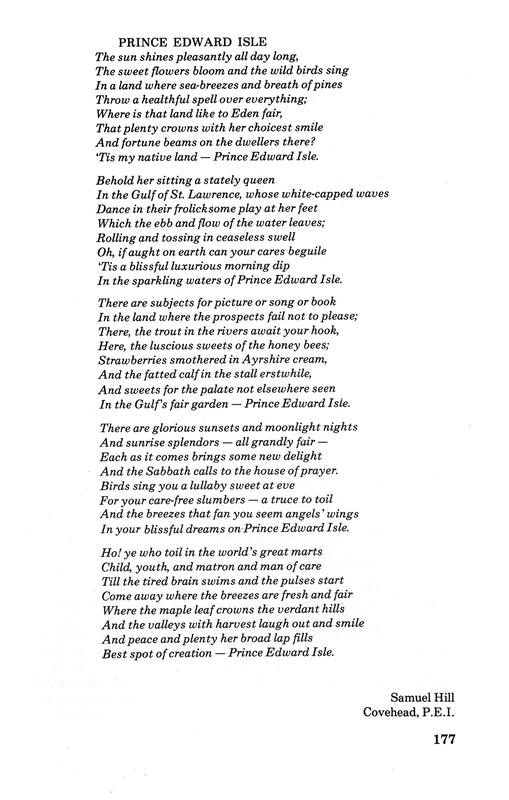 PRINCE EDWARD ISLE

The sun shines pleasantly all day long,
The sweet flowers bloom and the wild birds sing
In a land where sea-breezes and breath of pines
Throw a healthful spell over everything;
Where is that land like to Eden fair,
That plenty crowns with her choicest smile
And fortune beams on the dwellers there?
'Tis my native land — Prince Edward Isle.

Behold her sitting a stately queen
In the Gulf of St. Lawrence, whose white-capped waves
Dance in their frolicksome play at her feet
Which the ebb and flow of the water leaves;
Rolling and tossing in ceaseless swell
Oh, if aught on earth can your cares beguile
'Tis a blissful luxurious morning dip
In the sparkling waters of Prince Edward Isle.

There are subjects for picture or song or book
In the land where the prospects fail not to please;
There, the trout in the rivers await your hook,
Here, the luscious sweets of the honey bees;
Strawberries smothered in Ayrshire cream,
And the fatted calf in the stall erstwhile,
And sweets for the palate not elsewhere seen
In the Gulf's fair garden — Prince Edward Isle.

There are glorious sunsets and moonlight nights
And sunrise splendors — all grandly fair —
Each as it comes brings some new delight
And the Sabbath calls to the house of prayer.
Birds sing you a lullaby sweet at eve
For your care-free slumbers — a truce to toil
And the breezes that fan you seem angels' wings
In your blissful dreams on Prince Edward Isle.

Ho! ye who toil in the world's great marts
Child, youth, and matron and man of care
Till the tired brain swims and the pulses start
Come away where the breezes are fresh and fair
Where the maple leaf crowns the verdant hills
And the valleys with harvest laugh out and smile
And peace and plenty her broad lap fills
Best spot of creation — Prince Edward Isle.

Samuel Hill
Covehead, P.E.I.

177